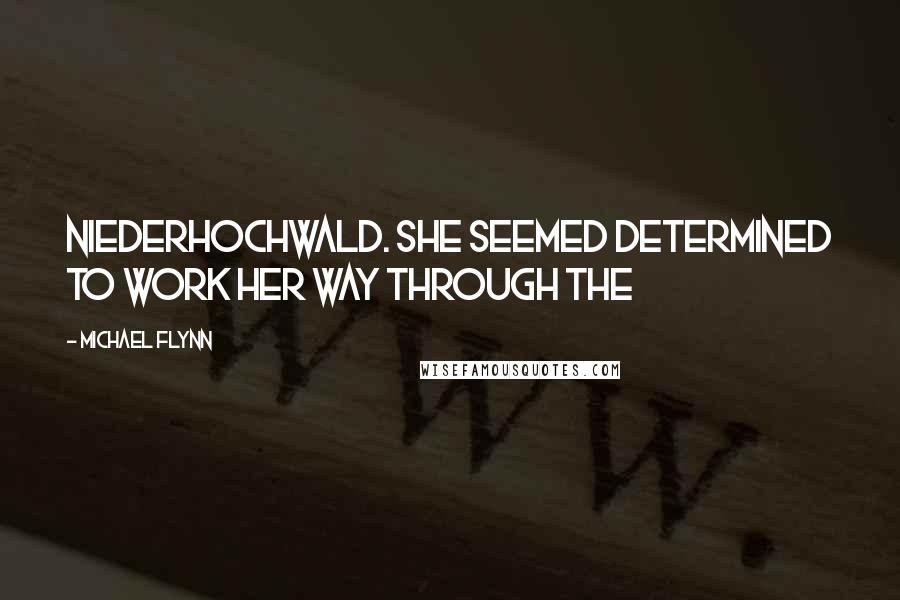 NIEDERHOCHWALD. SHE SEEMED DETERMINED TO WORK HER WAY THROUGH THE

- MICHAEL FLYNN

WISEFAMOUSQUOTES.COM

WWW.